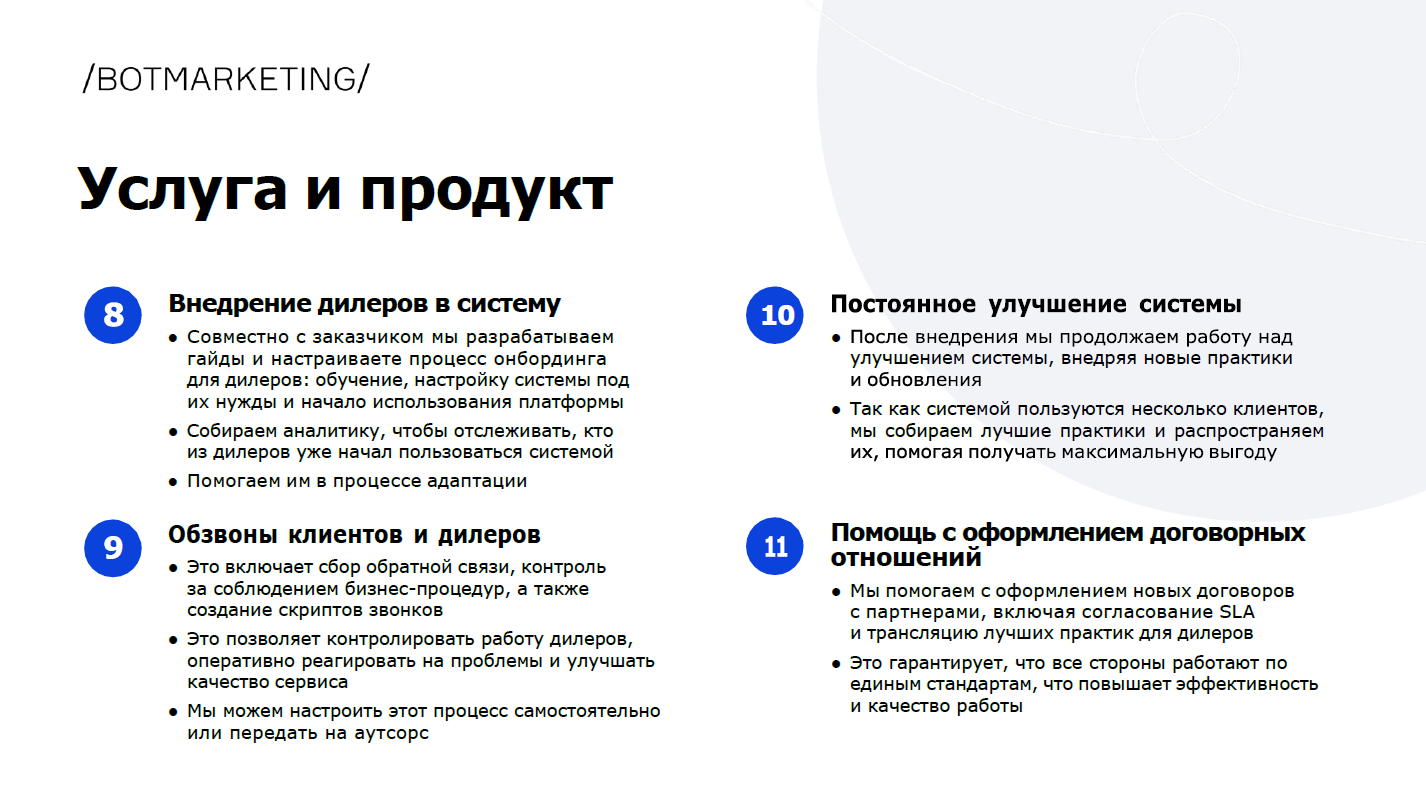 /BOTMARKETING/

Услуга и продукт

8
Внедрение дилеров в систему
● Совместно с заказчиком мы разрабатываем гайды и настраиваете процесс онбординга для дилеров: обучение, настройку системы под их нужды и начало использования платформы
● Собираем аналитику, чтобы отслеживать, кто из дилеров уже начал пользоваться системой
● Помогаем им в процессе адаптации

9
Обзвоны клиентов и дилеров
● Это включает сбор обратной связи, контроль за соблюдением бизнес-процедур, а также создание скриптов звонков
● Это позволяет контролировать работу дилеров, оперативно реагировать на проблемы и улучшать качество сервиса
● Мы можем настроить этот процесс самостоятельно или передать на аутсорс

10
Постоянное улучшение системы
● После внедрения мы продолжаем работу над улучшением системы, внедряя новые практики и обновления
● Так как системой пользуются несколько клиентов, мы собираем лучшие практики и распространяем их, помогая получать максимальную выгоду

11
Помощь с оформлением договорных отношений
● Мы помогаем с оформлением новых договоров с партнерами, включая согласование SLA и трансляцию лучших практик для дилеров
● Это гарантирует, что все стороны работают по единым стандартам, что повышает эффективность и качество работы